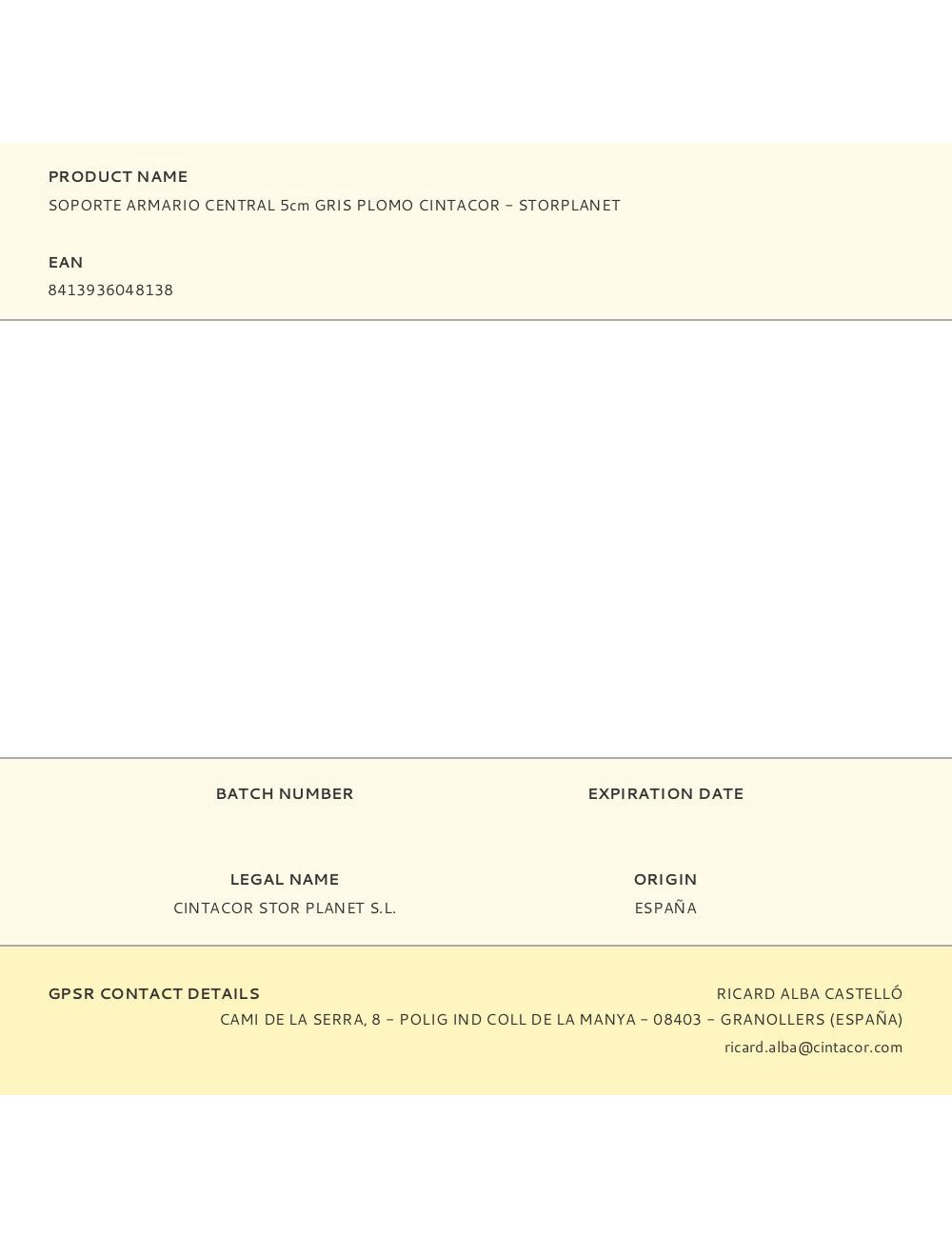 PRODUCT NAME
SOPORTE ARMARIO CENTRAL 5cm GRIS PLOMO CINTACOR – STORPLANET

EAN
8413936048138

BATCH NUMBER

EXPIRATION DATE

LEGAL NAME
CINTACOR STOR PLANET S.L.

ORIGIN
ESPAÑA

GPSR CONTACT DETAILS
RICARD ALBA CASTELLÓ
CAMI DE LA SERRA, 8 – POLIG IND COLL DE LA MANYA – 08403 – GRANOLLERS (ESPAÑA)
ricard.alba@cintacor.com